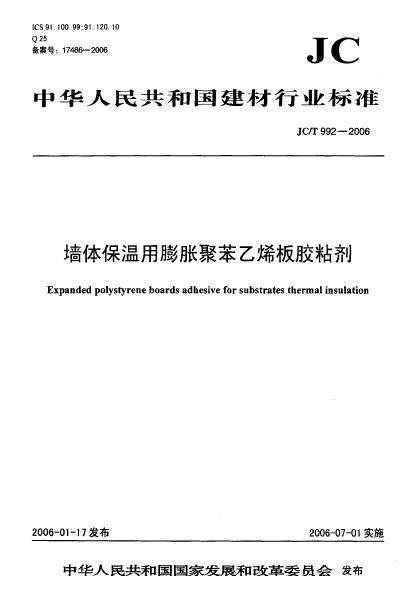 ICS 91.100.99;91.120.10
Q 25
备案号：17486—2006

JC

中华人民共和国建材行业标准

JC/T 992—2006

墙体保温用膨胀聚苯乙烯板胶粘剂

Expanded polystyrene boards adhesive for substrates thermal insulation

2006-01-17发布

2006-07-01实施

中华人民共和国国家发展和改革委员会 发布